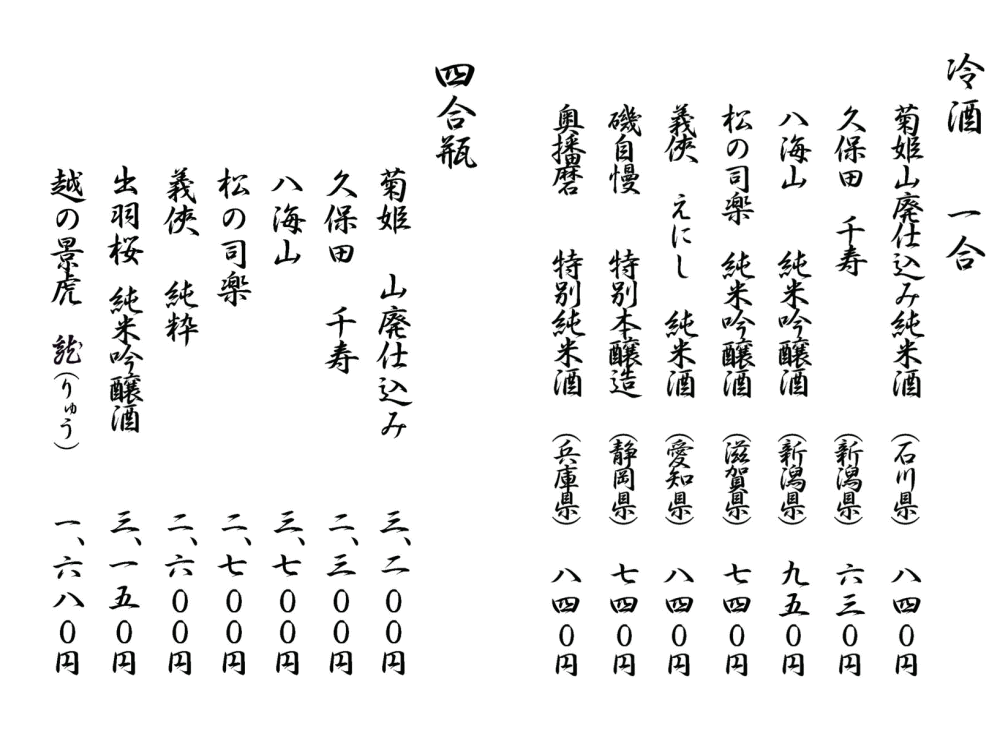 冷酒　一合

菊姫山廃仕込み純米酒　(石川県)　八四〇円
久保田　千寿　(新潟県)　六三〇円
八海山　純米吟醸酒　(新潟県)　九五〇円
松の司楽　純米吟醸酒　(滋賀県)　七四〇円
義侠　えにし　純米酒　(愛知県)　八四〇円
磯自慢　特別本醸造　(静岡県)　七四〇円
奥播磨　特別純米酒　(兵庫県)　八四〇円

四合瓶

菊姫　山廃仕込み　三、二〇〇円
久保田　千寿　二、三〇〇円
八海山　三、七〇〇円
松の司楽　二、七〇〇円
義侠　純粋　二、六〇〇円
出羽桜　純米吟醸酒　三、一五〇円
越の景虎　龍(りゅう)　一、六八〇円